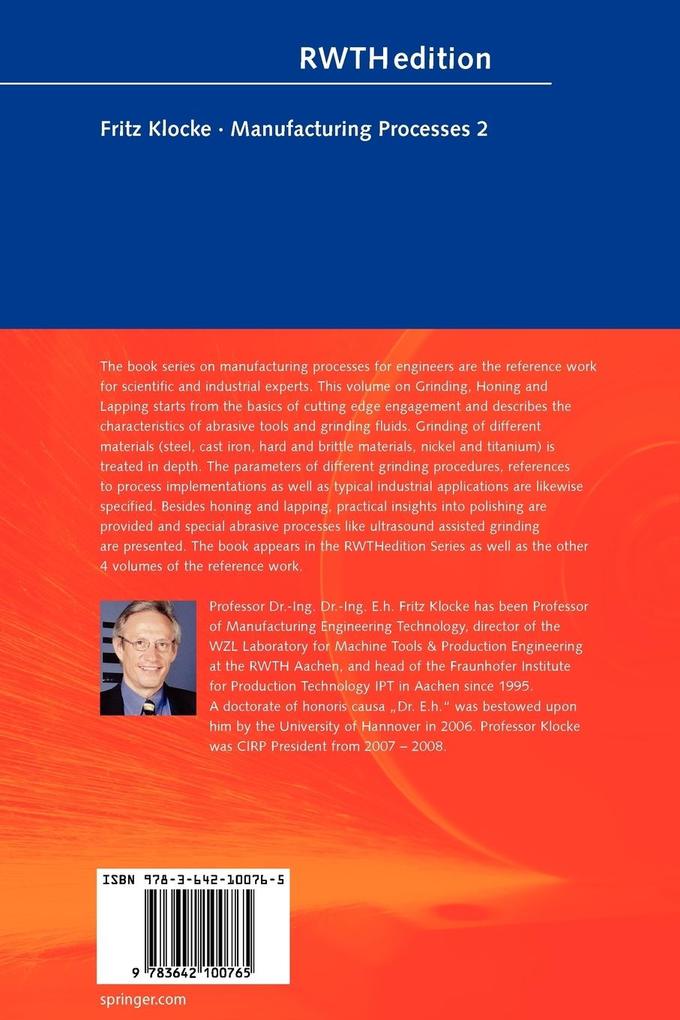 RWTHedition

Fritz Klocke · Manufacturing Processes 2

The book series on manufacturing processes for engineers are the reference work for scientific and industrial experts. This volume on Grinding, Honing and Lapping starts from the basics of cutting edge engagement and describes the characteristics of abrasive tools and grinding fluids. Grinding of different materials (steel, cast iron, hard and brittle materials, nickel and titanium) is treated in depth. The parameters of different grinding procedures, references to process implementations as well as typical industrial applications are likewise specified. Besides honing and lapping, practical insights into polishing are provided and special abrasive processes like ultrasound assisted grinding are presented. The book appears in the RWTHedition Series as well as the other 4 volumes of the reference work.

Professor Dr.-Ing. Dr.-Ing. E.h. Fritz Klocke has been Professor of Manufacturing Engineering Technology, director of the WZL Laboratory for Machine Tools & Production Engineering at the RWTH Aachen, and head of the Fraunhofer Institute for Production Technology IPT in Aachen since 1995. A doctorate of honoris causa „Dr. E.h." was bestowed upon him by the University of Hannover in 2006. Professor Klocke was CIRP President from 2007 – 2008.

ISBN 978-3-642-10076-5

9 783642 100765

springer.com